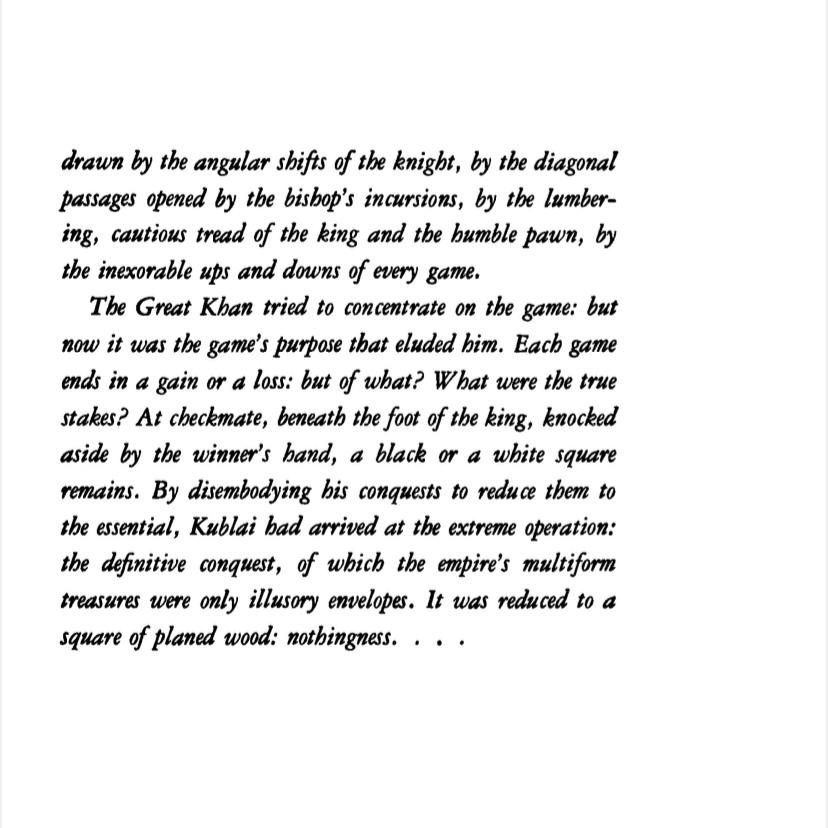 drawn by the angular shifts of the knight, by the diagonal passages opened by the bishop's incursions, by the lumbering, cautious tread of the king and the humble pawn, by the inexorable ups and downs of every game.

The Great Khan tried to concentrate on the game: but now it was the game's purpose that eluded him. Each game ends in a gain or a loss: but of what? What were the true stakes? At checkmate, beneath the foot of the king, knocked aside by the winner's hand, a black or a white square remains. By disembodying his conquests to reduce them to the essential, Kublai had arrived at the extreme operation: the definitive conquest, of which the empire's multiform treasures were only illusory envelopes. It was reduced to a square of planed wood: nothingness. . . .